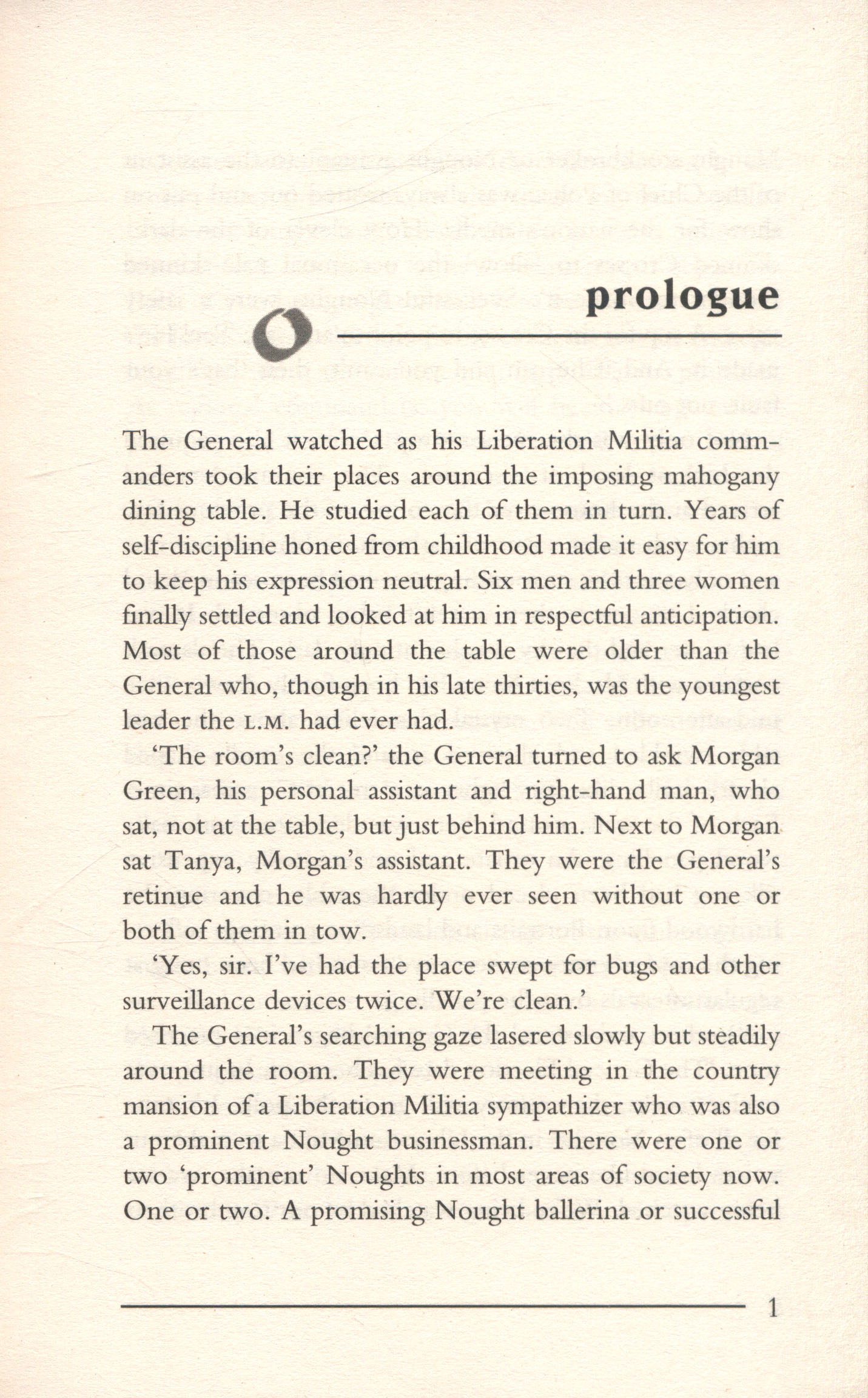 prologue

The General watched as his Liberation Militia commanders took their places around the imposing mahogany dining table. He studied each of them in turn. Years of self-discipline honed from childhood made it easy for him to keep his expression neutral. Six men and three women finally settled and looked at him in respectful anticipation. Most of those around the table were older than the General who, though in his late thirties, was the youngest leader the L.M. had ever had.

'The room's clean?' the General turned to ask Morgan Green, his personal assistant and right-hand man, who sat, not at the table, but just behind him. Next to Morgan sat Tanya, Morgan's assistant. They were the General's retinue and he was hardly ever seen without one or both of them in tow.

'Yes, sir. I've had the place swept for bugs and other surveillance devices twice. We're clean.'

The General's searching gaze lasered slowly but steadily around the room. They were meeting in the country mansion of a Liberation Militia sympathizer who was also a prominent Nought businessman. There were one or two 'prominent' Noughts in most areas of society now. One or two. A promising Nought ballerina or successful

1